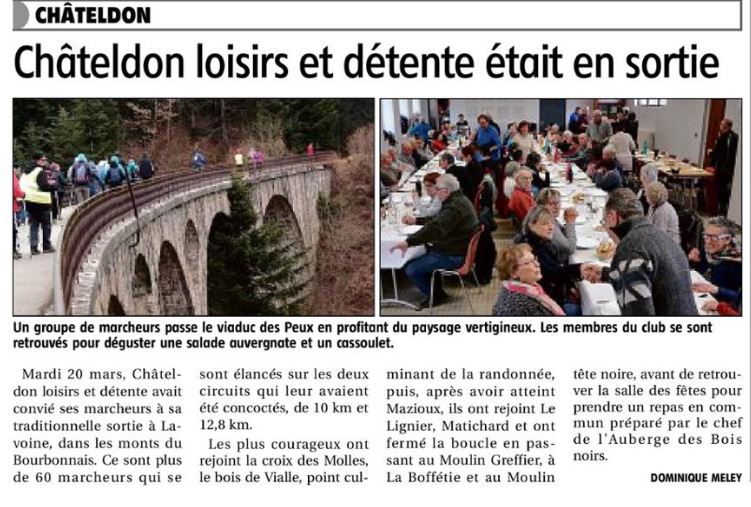 CHÂTELDON

Châteldon loisirs et détente était en sortie

Un groupe de marcheurs passe le viaduc des Peux en profitant du paysage vertigineux. Les membres du club se sont retrouvés pour déguster une salade auvergnate et un cassoulet.

Mardi 20 mars, Châteldon loisirs et détente avait convié ses marcheurs à sa traditionnelle sortie à Lavoine, dans les monts du Bourbonnais. Ce sont plus de 60 marcheurs qui se sont élancés sur les deux circuits qui leur avaient été concoctés, de 10 km et 12,8 km.

Les plus courageux ont rejoint la croix des Molles, le bois de Vialle, point culminant de la randonnée, puis, après avoir atteint Mazioux, ils ont rejoint Le Lignier, Matichard et ont fermé la boucle en passant au Moulin Greffier, à La Boffétie et au Moulin tête noire, avant de retrouver la salle des fêtes pour prendre un repas en commun préparé par le chef de l'Auberge des Bois noirs.

DOMINIQUE MELEY